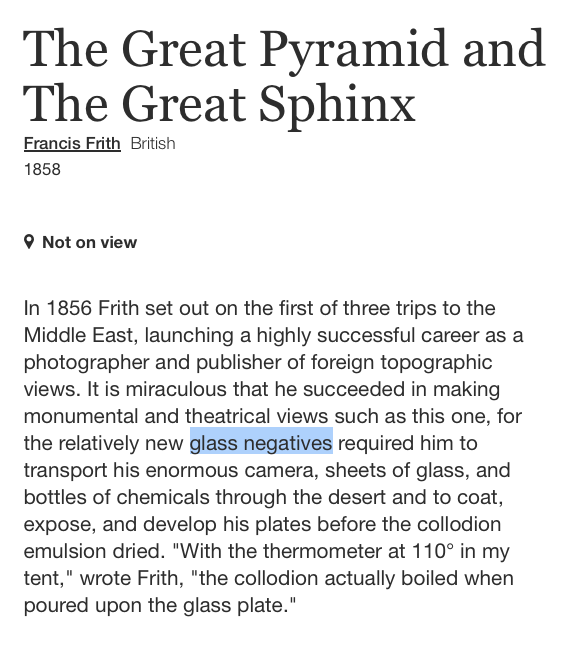 The Great Pyramid and The Great Sphinx

Francis Frith British
1858

Not on view

In 1856 Frith set out on the first of three trips to the Middle East, launching a highly successful career as a photographer and publisher of foreign topographic views. It is miraculous that he succeeded in making monumental and theatrical views such as this one, for the relatively new glass negatives required him to transport his enormous camera, sheets of glass, and bottles of chemicals through the desert and to coat, expose, and develop his plates before the collodion emulsion dried. "With the thermometer at 110° in my tent," wrote Frith, "the collodion actually boiled when poured upon the glass plate."